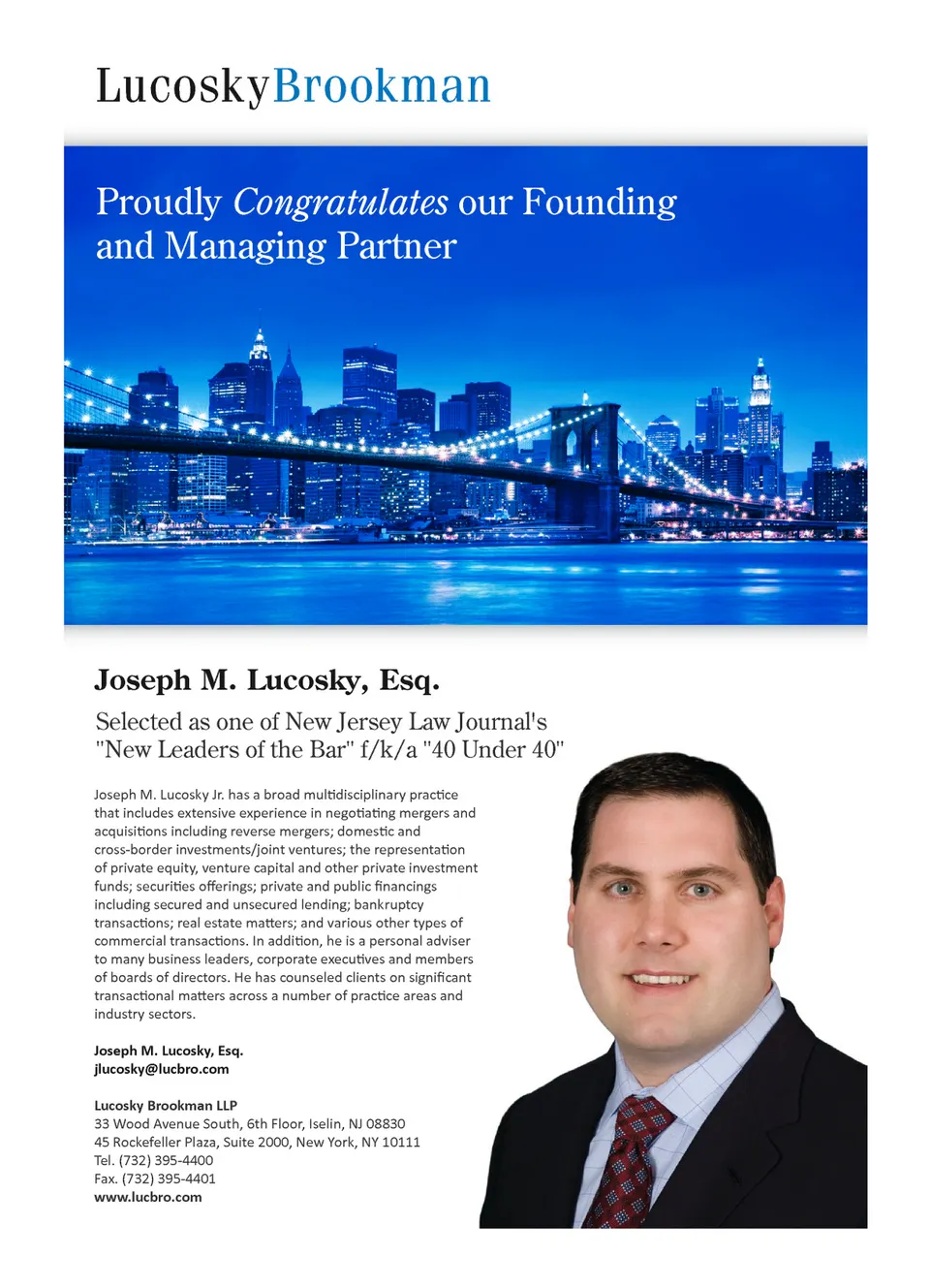 LucoskyBrookman

Proudly Congratulates our Founding and Managing Partner

Joseph M. Lucosky, Esq.

Selected as one of New Jersey Law Journal's "New Leaders of the Bar" f/k/a "40 Under 40"

Joseph M. Lucosky Jr. has a broad multidisciplinary practice that includes extensive experience in negotiating mergers and acquisitions including reverse mergers; domestic and cross-border investments/joint ventures; the representation of private equity, venture capital and other private investment funds; securities offerings; private and public financings including secured and unsecured lending; bankruptcy transactions; real estate matters; and various other types of commercial transactions. In addition, he is a personal adviser to many business leaders, corporate executives and members of boards of directors. He has counseled clients on significant transactional matters across a number of practice areas and industry sectors.

Joseph M. Lucosky, Esq.
jlucosky@lucbro.com

Lucosky Brookman LLP
33 Wood Avenue South, 6th Floor, Iselin, NJ 08830
45 Rockefeller Plaza, Suite 2000, New York, NY 10111
Tel. (732) 395-4400
Fax. (732) 395-4401
www.lucbro.com